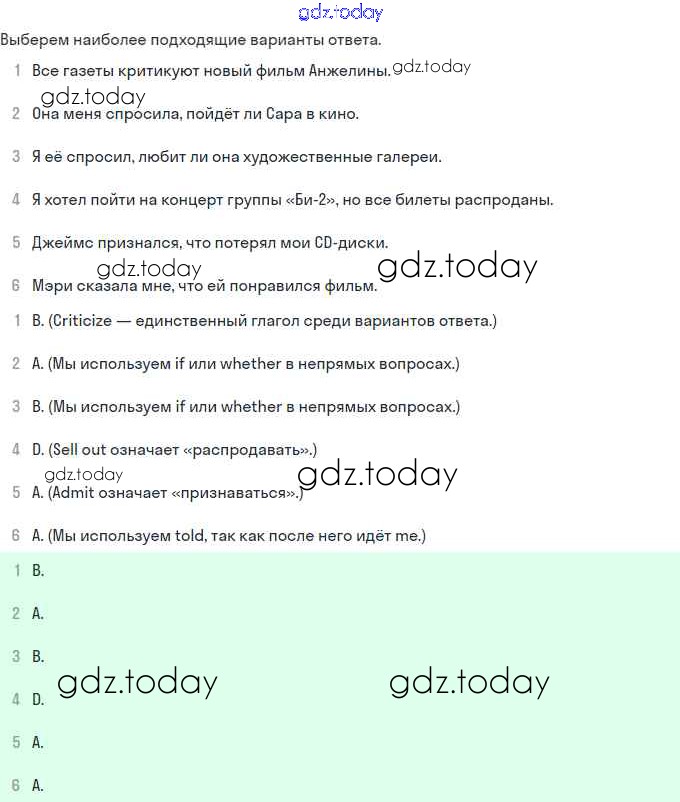 gdz.today

Выберем наиболее подходящие варианты ответа.

1 Все газеты критикуют новый фильм Анжелины. gdz.today

gdz.today

2 Она меня спросила, пойдёт ли Сара в кино.

3 Я её спросил, любит ли она художественные галереи.

4 Я хотел пойти на концерт группы «Би-2», но все билеты распроданы.

5 Джеймс признался, что потерял мои CD-диски.

gdz.today gdz.today

6 Мэри сказала мне, что ей понравился фильм.

1 B. (Criticize — единственный глагол среди вариантов ответа.)

2 A. (Мы используем if или whether в непрямых вопросах.)

3 B. (Мы используем if или whether в непрямых вопросах.)

4 D. (Sell out означает «распродавать».)

gdz.today gdz.today

5 A. (Admit означает «признаваться».)

6 A. (Мы используем told, так как после него идёт me.)

1 B.

2 A.

3 B.

gdz.today gdz.today

4 D.

5 A.

6 A.